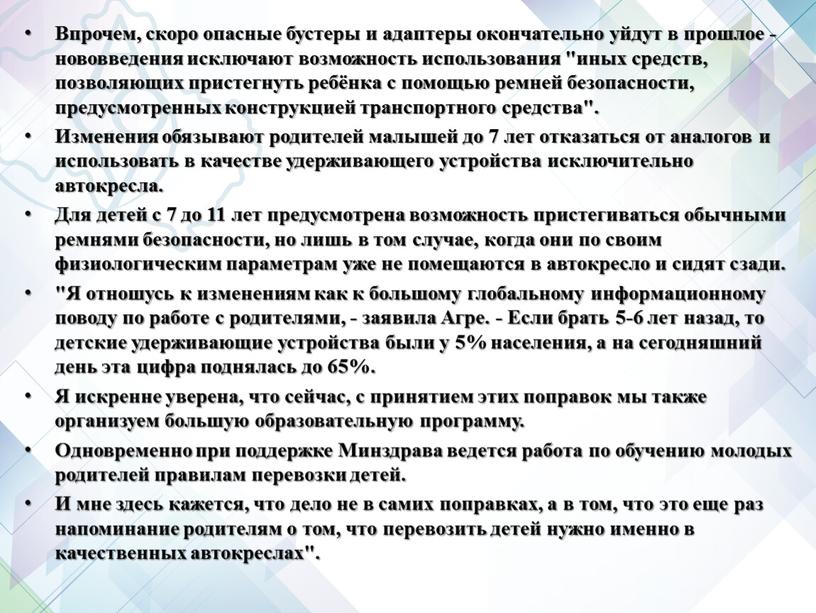 • Впрочем, скоро опасные бустеры и адаптеры окончательно уйдут в прошлое - нововведения исключают возможность использования "иных средств, позволяющих пристегнуть ребёнка с помощью ремней безопасности, предусмотренных конструкцией транспортного средства".

• Изменения обязывают родителей малышей до 7 лет отказаться от аналогов и использовать в качестве удерживающего устройства исключительно автокресла.

• Для детей с 7 до 11 лет предусмотрена возможность пристегиваться обычными ремнями безопасности, но лишь в том случае, когда они по своим физиологическим параметрам уже не помещаются в автокресло и сидят сзади.

• "Я отношусь к изменениям как к большому глобальному информационному поводу по работе с родителями, - заявила Агре. - Если брать 5-6 лет назад, то детские удерживающие устройства были у 5% населения, а на сегодняшний день эта цифра поднялась до 65%.

• Я искренне уверена, что сейчас, с принятием этих поправок мы также организуем большую образовательную программу.

• Одновременно при поддержке Минздрава ведется работа по обучению молодых родителей правилам перевозки детей.

• И мне здесь кажется, что дело не в самих поправках, а в том, что это еще раз напоминание родителям о том, что перевозить детей нужно именно в качественных автокреслах".